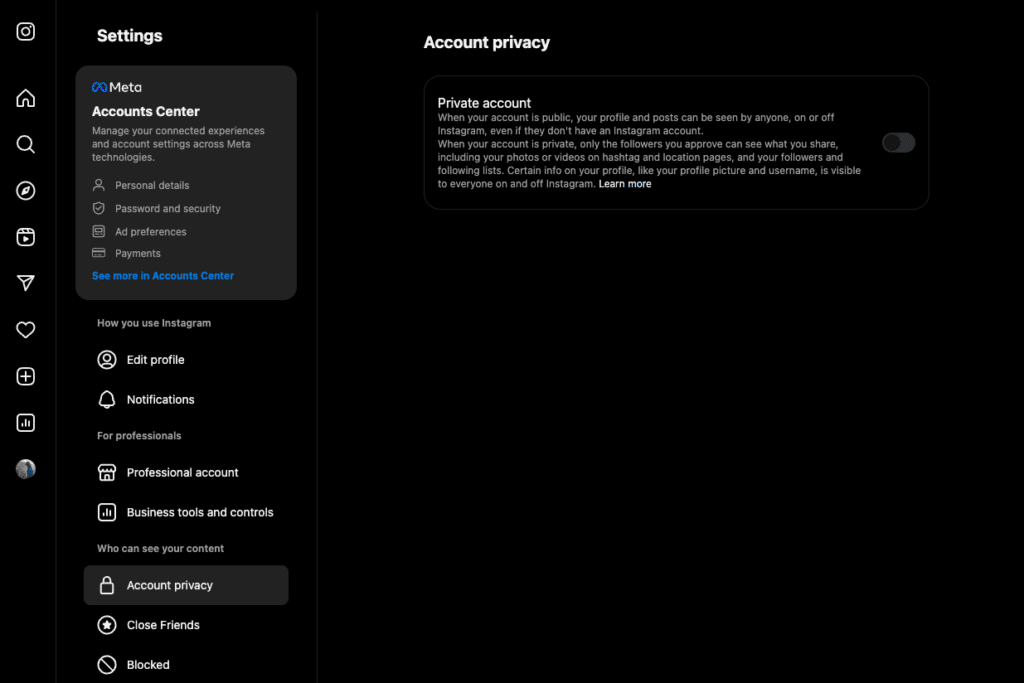 Settings

Meta
Accounts Center
Manage your connected experiences and account settings across Meta technologies.

Personal details
Password and security
Ad preferences
Payments
See more in Accounts Center

How you use Instagram
Edit profile
Notifications

For professionals
Professional account
Business tools and controls

Who can see your content
Account privacy
Close Friends
Blocked

Account privacy

Private account
When your account is public, your profile and posts can be seen by anyone, on or off Instagram, even if they don't have an Instagram account.
When your account is private, only the followers you approve can see what you share, including your photos or videos on hashtag and location pages, and your followers and following lists. Certain info on your profile, like your profile picture and username, is visible to everyone on and off Instagram. Learn more